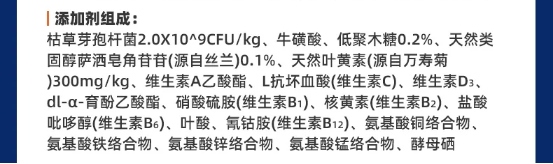 添加剂组成：

枯草芽孢杆菌2.0X10^9CFU/kg、牛磺酸、低聚木糖0.2%、天然类固醇萨洒皂角苷苷(源自丝兰)0.1%、天然叶黄素(源自万寿菊)300mg/kg、维生素A乙酸酯、L抗坏血酸(维生素C)、维生素$D_3$、dl-α-育酚乙酸酯、硝酸硫胺(维生素$B_1$)、核黄素(维生素$B_2$)、盐酸吡哆醇(维生素$B_6$)、叶酸、氰钴胺(维生素$B_{12}$)、氨基酸铜络合物、氨基酸铁络合物、氨基酸锌络合物、氨基酸锰络合物、酵母硒